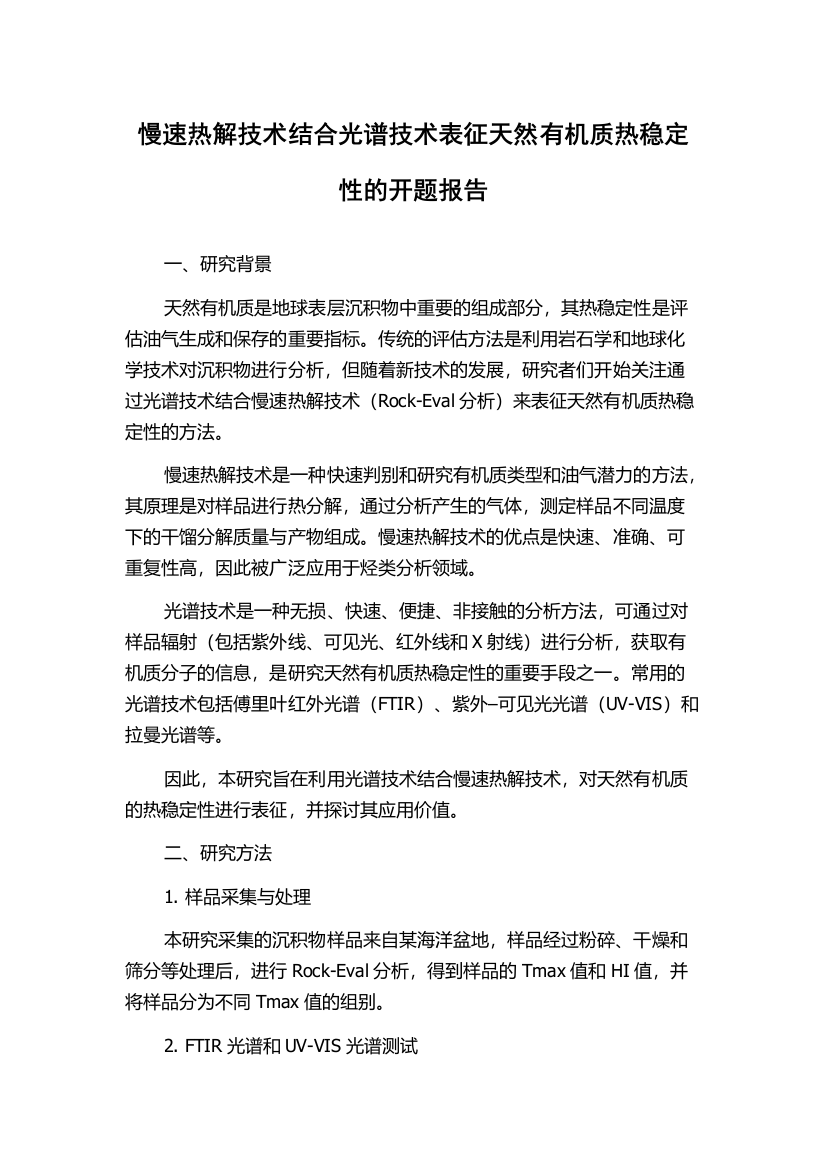 慢速热解技术结合光谱技术表征天然有机质热稳定性的开题报告

一、研究背景

天然有机质是地球表层沉积物中重要的组成部分，其热稳定性是评估油气生成和保存的重要指标。传统的评估方法是利用岩石学和地球化学技术对沉积物进行分析，但随着新技术的发展，研究者们开始关注通过光谱技术结合慢速热解技术（Rock-Eval 分析）来表征天然有机质热稳定性的方法。

慢速热解技术是一种快速判别和研究有机质类型和油气潜力的方法，其原理是对样品进行热分解，通过分析产生的气体，测定样品不同温度下的干馏分解质量与产物组成。慢速热解技术的优点是快速、准确、可重复性高，因此被广泛应用于烃类分析领域。

光谱技术是一种无损、快速、便捷、非接触的分析方法，可通过对样品辐射（包括紫外线、可见光、红外线和 X 射线）进行分析，获取有机质分子的信息，是研究天然有机质热稳定性的重要手段之一。常用的光谱技术包括傅里叶红外光谱（FTIR）、紫外–可见光光谱（UV-VIS）和拉曼光谱等。

因此，本研究旨在利用光谱技术结合慢速热解技术，对天然有机质的热稳定性进行表征，并探讨其应用价值。

二、研究方法

1. 样品采集与处理

本研究采集的沉积物样品来自某海洋盆地，样品经过粉碎、干燥和筛分等处理后，进行 Rock-Eval 分析，得到样品的 Tmax 值和 HI 值，并将样品分为不同 Tmax 值的组别。

2. FTIR 光谱和 UV-VIS 光谱测试